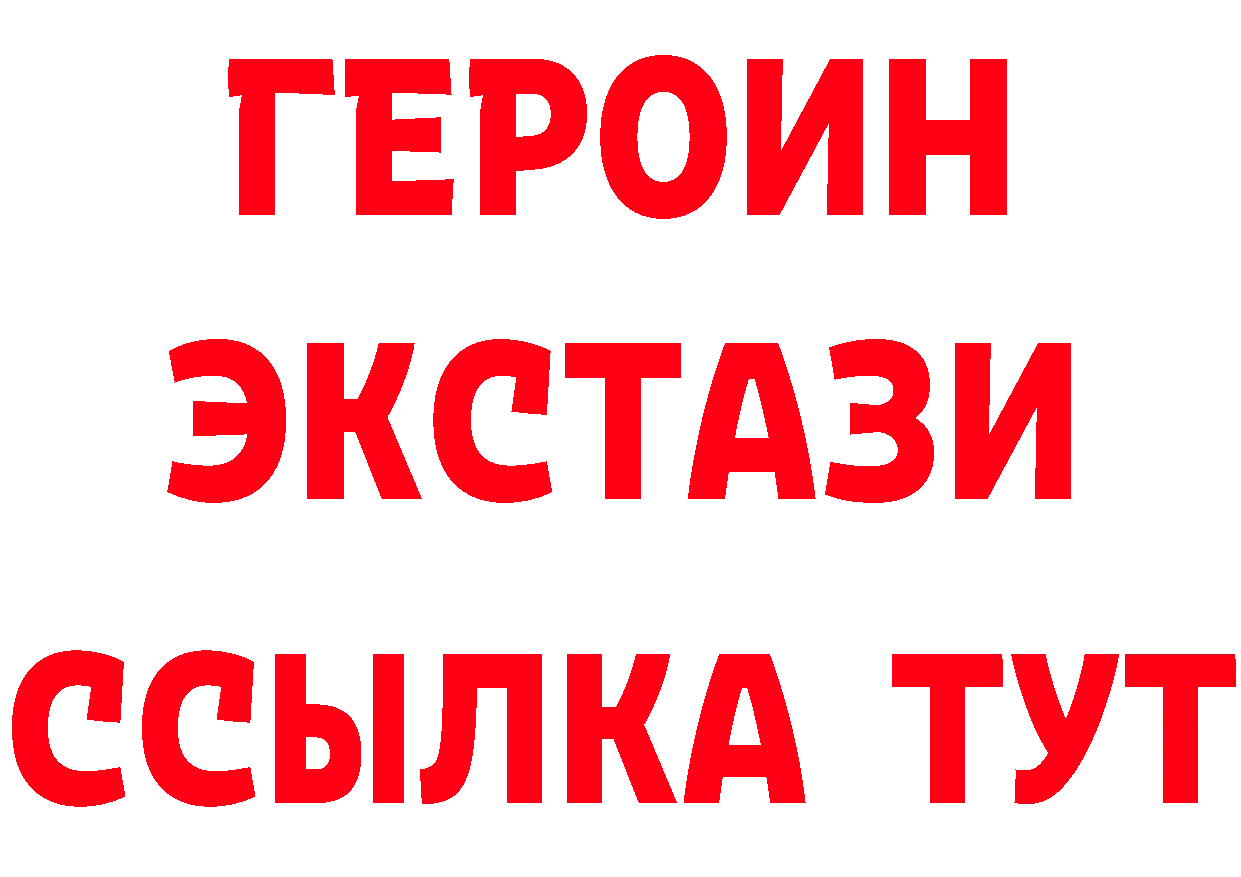 ГЕРОИН
ЭКСТАЗИ
ССЫЛКА ТУТ